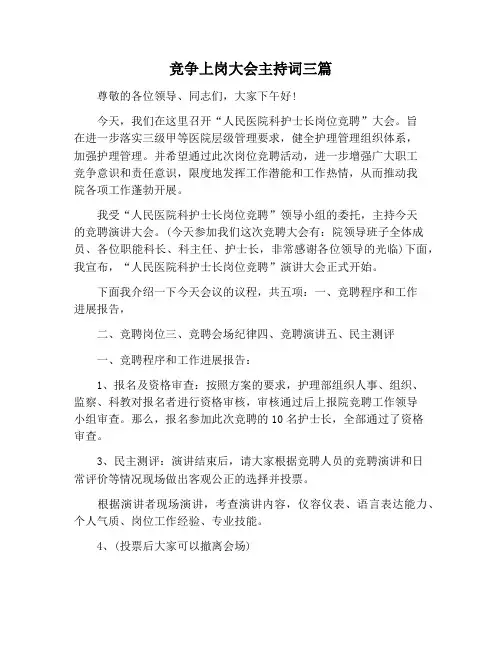 竞争上岗大会主持词三篇

尊敬的各位领导、同志们，大家下午好！

今天，我们在这里召开“人民医院科护士长岗位竞聘”大会。旨在进一步落实三级甲等医院层级管理要求，健全护理管理组织体系，加强护理管理。并希望通过此次岗位竞聘活动，进一步增强广大职工竞争意识和责任意识，限度地发挥工作潜能和工作热情，从而推动我院各项工作蓬勃开展。

我受“人民医院科护士长岗位竞聘”领导小组的委托，主持今天的竞聘演讲大会。(今天参加我们这次竞聘大会有：院领导班子全体成员、各位职能科长、科主任、护士长，非常感谢各位领导的光临)下面，我宣布，“人民医院科护士长岗位竞聘”演讲大会正式开始。

下面我介绍一下今天会议的议程，共五项：一、竞聘程序和工作进展报告，

二、竞聘岗位三、竞聘会场纪律四、竞聘演讲五、民主测评

一、竞聘程序和工作进展报告：

1、报名及资格审查：按照方案的要求，护理部组织人事、组织、监察、科教对报名者进行资格审核，审核通过后上报院竞聘工作领导小组审查。那么，报名参加此次竞聘的 10 名护士长，全部通过了资格审查。

3、民主测评：演讲结束后，请大家根据竞聘人员的竞聘演讲和日常评价等情况现场做出客观公正的选择并投票。

根据演讲者现场演讲，考查演讲内容，仪容仪表、语言表达能力、个人气质、岗位工作经验、专业技能。

4、(投票后大家可以撤离会场)